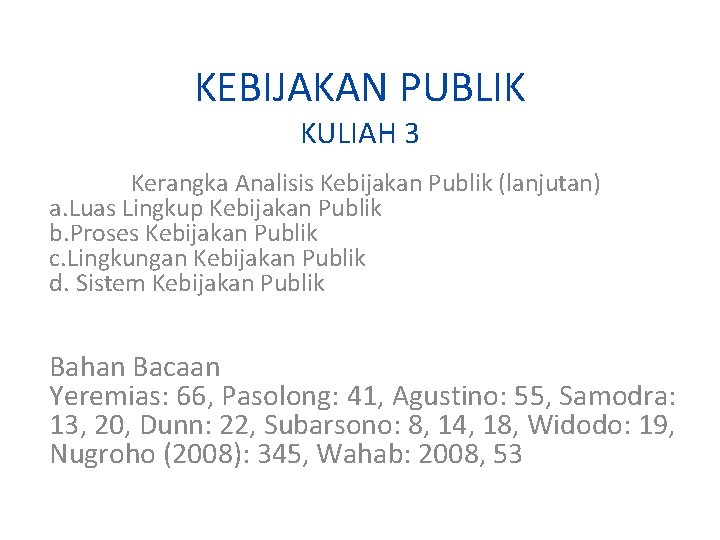 KEBIJAKAN PUBLIK
KULIAH 3

Kerangka Analisis Kebijakan Publik (lanjutan)
a.Luas Lingkup Kebijakan Publik
b.Proses Kebijakan Publik
c.Lingkungan Kebijakan Publik
d. Sistem Kebijakan Publik

Bahan Bacaan
Yeremias: 66, Pasolong: 41, Agustino: 55, Samodra: 13, 20, Dunn: 22, Subarsono: 8, 14, 18, Widodo: 19, Nugroho (2008): 345, Wahab: 2008, 53